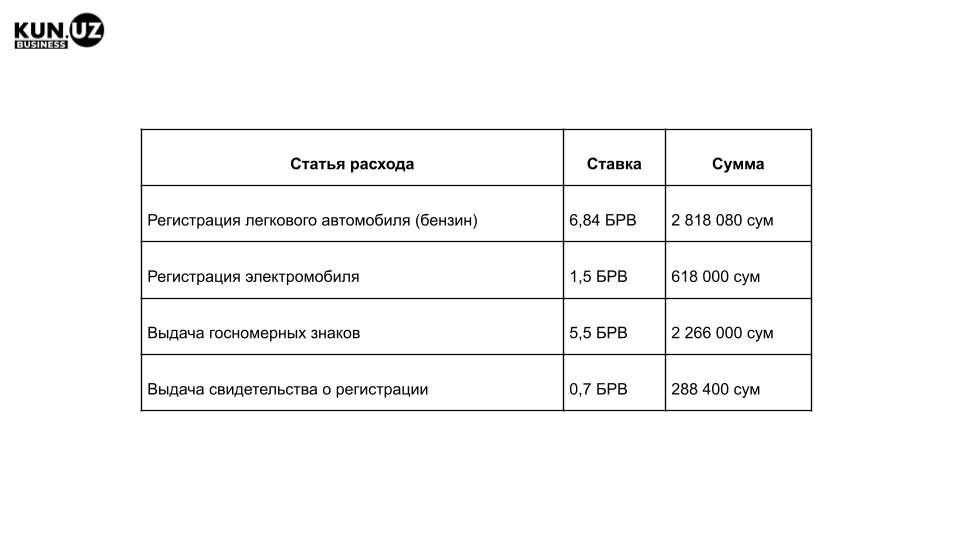 KUN.UZ
BUSINESS

| Статья расхода | Ставка | Сумма |
|---|---|---|
| Регистрация легкового автомобиля (бензин) | 6,84 БРВ | 2 818 080 сум |
| Регистрация электромобиля | 1,5 БРВ | 618 000 сум |
| Выдача госномерных знаков | 5,5 БРВ | 2 266 000 сум |
| Выдача свидетельства о регистрации | 0,7 БРВ | 288 400 сум |